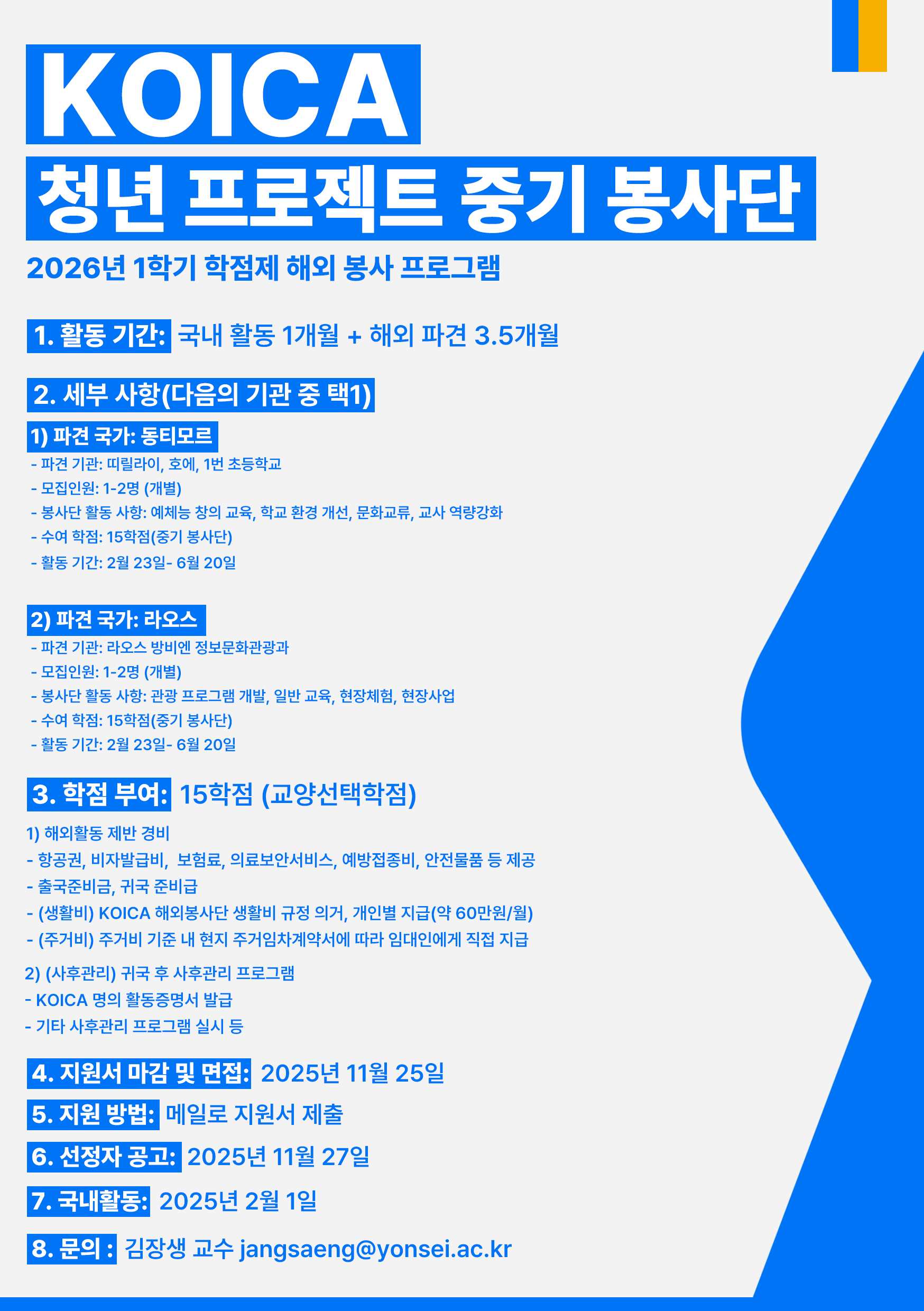 KOICA

청년 프로젝트 중기 봉사단

2026년 1학기 학점제 해외 봉사 프로그램

1. 활동 기간: 국내 활동 1개월 + 해외 파견 3.5개월

2. 세부 사항(다음의 기관 중 택1)

1) 파견 국가: 동티모르
- 파견 기관: 띠릴라이, 호에, 1번 초등학교
- 모집인원: 1-2명 (개별)
- 봉사단 활동 사항: 예체능 창의 교육, 학교 환경 개선, 문화교류, 교사 역량강화
- 수여 학점: 15학점(중기 봉사단)
- 활동 기간: 2월 23일- 6월 20일

2) 파견 국가: 라오스
- 파견 기관: 라오스 방비엔 정보문화관광과
- 모집인원: 1-2명 (개별)
- 봉사단 활동 사항: 관광 프로그램 개발, 일반 교육, 현장체험, 현장사업
- 수여 학점: 15학점(중기 봉사단)
- 활동 기간: 2월 23일- 6월 20일

3. 학점 부여: 15학점 (교양선택학점)

1) 해외활동 제반 경비
- 항공권, 비자발급비, 보험료, 의료보안서비스, 예방접종비, 안전물품 등 제공
- 출국준비금, 귀국 준비급
- (생활비) KOICA 해외봉사단 생활비 규정 의거, 개인별 지급(약 60만원/월)
- (주거비) 주거비 기준 내 현지 주거임차계약서에 따라 임대인에게 직접 지급

2) (사후관리) 귀국 후 사후관리 프로그램
- KOICA 명의 활동증명서 발급
- 기타 사후관리 프로그램 실시 등

4. 지원서 마감 및 면접: 2025년 11월 25일

5. 지원 방법: 메일로 지원서 제출

6. 선정자 공고: 2025년 11월 27일

7. 국내활동: 2025년 2월 1일

8. 문의 : 김장생 교수 jangsaeng@yonsei.ac.kr